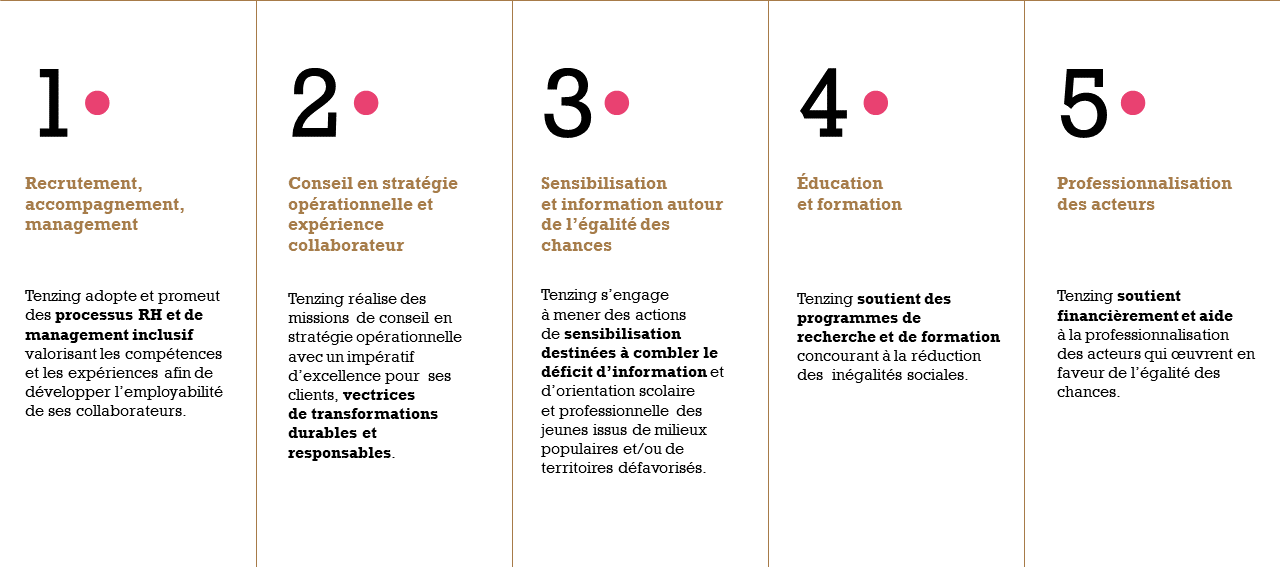 1

Recrutement, accompagnement, management

Tenzing adopte et promeut des processus RH et de management inclusif valorisant les compétences et les expériences afin de développer l'employabilité de ses collaborateurs.

2

Conseil en stratégie opérationnelle et expérience collaborateur

Tenzing réalise des missions de conseil en stratégie opérationnelle avec un impératif d'excellence pour ses clients, vectrices de transformations durables et responsables.

3

Sensibilisation et information autour de l'égalité des chances

Tenzing s'engage à mener des actions de sensibilisation destinées à combler le déficit d'information et d'orientation scolaire et professionnelle des jeunes issus de milieux populaires et/ou de territoires défavorisés.

4

Éducation et formation

Tenzing soutient des programmes de recherche et de formation concourant à la réduction des inégalités sociales.

5

Professionnalisation des acteurs

Tenzing soutient financièrement et aide à la professionnalisation des acteurs qui œuvrent en faveur de l'égalité des chances.